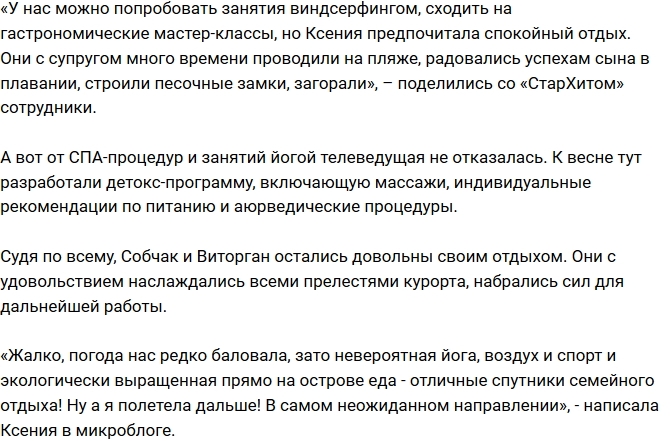 «У нас можно попробовать занятия виндсерфингом, сходить на гастрономические мастер-классы, но Ксения предпочитала спокойный отдых. Они с супругом много времени проводили на пляже, радовались успехам сына в плавании, строили песочные замки, загорали», – поделились со «СтарХитом» сотрудники.

А вот от СПА-процедур и занятий йогой телеведущая не отказалась. К весне тут разработали детокс-программу, включающую массажи, индивидуальные рекомендации по питанию и аюрведические процедуры.

Судя по всему, Собчак и Виторган остались довольны своим отдыхом. Они с удовольствием наслаждались всеми прелестями курорта, набрались сил для дальнейшей работы.

«Жалко, погода нас редко баловала, зато невероятная йога, воздух и спорт и экологически выращенная прямо на острове еда - отличные спутники семейного отдыха! Ну а я полетела дальше! В самом неожиданном направлении», - написала Ксения в микроблоге.